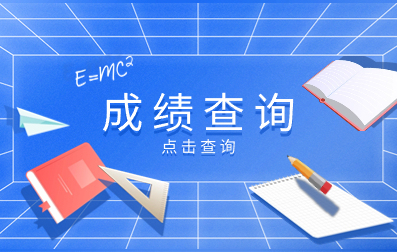 $E=MC^2$

成绩查询

点击查询